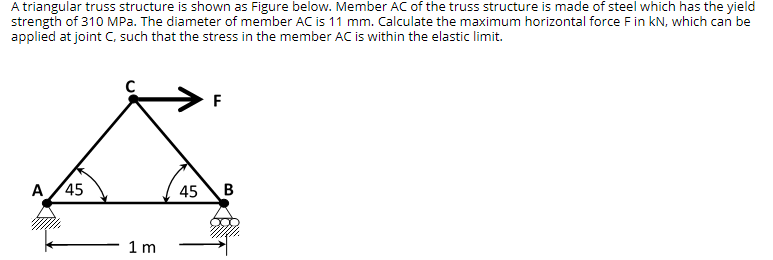 A triangular truss structure is shown as Figure below. Member AC of the truss structure is made of steel which has the yield strength of 310 MPa. The diameter of member AC is 11 mm. Calculate the maximum horizontal force F in kN, which can be applied at joint C, such that the stress in the member AC is within the elastic limit.

C
F
A
45
45
B
1 m